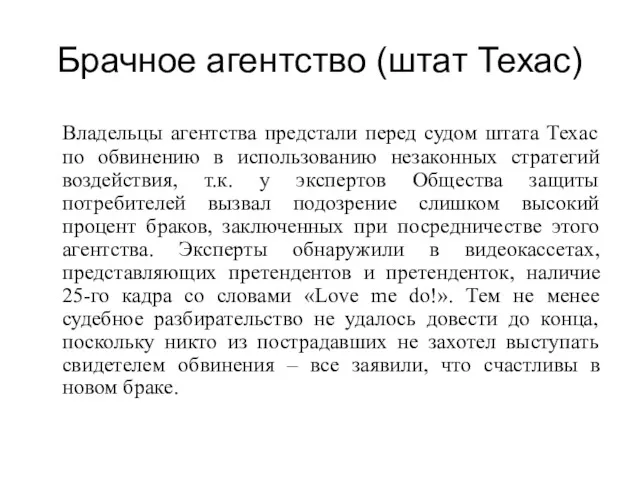 Брачное агентство (штат Техас)

Владельцы агентства предстали перед судом штата Техас по обвинению в использованию незаконных стратегий воздействия, т.к. у экспертов Общества защиты потребителей вызвал подозрение слишком высокий процент браков, заключенных при посредничестве этого агентства. Эксперты обнаружили в видеокассетах, представляющих претендентов и претенденток, наличие 25-го кадра со словами «Love me do!». Тем не менее судебное разбирательство не удалось довести до конца, поскольку никто из пострадавших не захотел выступать свидетелем обвинения – все заявили, что счастливы в новом браке.